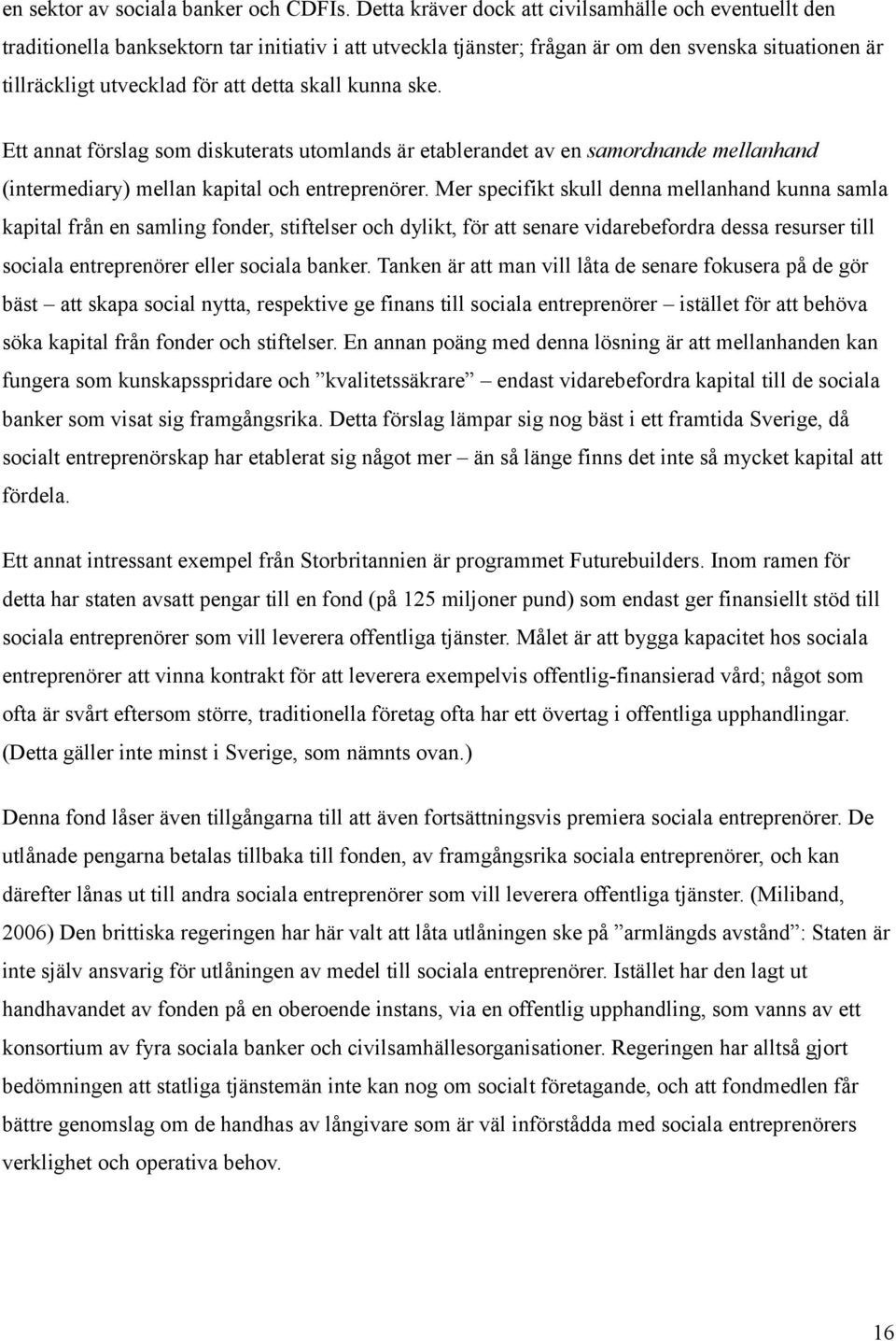 en sektor av sociala banker och CDFIs. Detta kräver dock att civilsamhälle och eventuellt den traditionella banksektorn tar initiativ i att utveckla tjänster; frågan är om den svenska situationen är tillräckligt utvecklad för att detta skall kunna ske.

Ett annat förslag som diskuterats utomlands är etablerandet av en samordnande mellanhand (intermediary) mellan kapital och entreprenörer. Mer specifikt skull denna mellanhand kunna samla kapital från en samling fonder, stiftelser och dylikt, för att senare vidarebefordra dessa resurser till sociala entreprenörer eller sociala banker. Tanken är att man vill låta de senare fokusera på de gör bäst – att skapa social nytta, respektive ge finans till sociala entreprenörer – istället för att behöva söka kapital från fonder och stiftelser. En annan poäng med denna lösning är att mellanhanden kan fungera som kunskapsspridare och ”kvalitetssäkrare” – endast vidarebefordra kapital till de sociala banker som visat sig framgångsrika. Detta förslag lämpar sig nog bäst i ett framtida Sverige, då socialt entreprenörskap har etablerat sig något mer – än så länge finns det inte så mycket kapital att fördela.

Ett annat intressant exempel från Storbritannien är programmet Futurebuilders. Inom ramen för detta har staten avsatt pengar till en fond (på 125 miljoner pund) som endast ger finansiellt stöd till sociala entreprenörer som vill leverera offentliga tjänster. Målet är att bygga kapacitet hos sociala entreprenörer att vinna kontrakt för att leverera exempelvis offentlig-finansierad vård; något som ofta är svårt eftersom större, traditionella företag ofta har ett övertag i offentliga upphandlingar. (Detta gäller inte minst i Sverige, som nämnts ovan.)

Denna fond låser även tillgångarna till att även fortsättningsvis premiera sociala entreprenörer. De utlånade pengarna betalas tillbaka till fonden, av framgångsrika sociala entreprenörer, och kan därefter lånas ut till andra sociala entreprenörer som vill leverera offentliga tjänster. (Miliband, 2006) Den brittiska regeringen har här valt att låta utlåningen ske på ”armlängds avstånd”: Staten är inte själv ansvarig för utlåningen av medel till sociala entreprenörer. Istället har den lagt ut handhavandet av fonden på en oberoende instans, via en offentlig upphandling, som vanns av ett konsortium av fyra sociala banker och civilsamhällesorganisationer. Regeringen har alltså gjort bedömningen att statliga tjänstemän inte kan nog om socialt företagande, och att fondmedlen får bättre genomslag om de handhas av långivare som är väl införstådda med sociala entreprenörers verklighet och operativa behov.

16